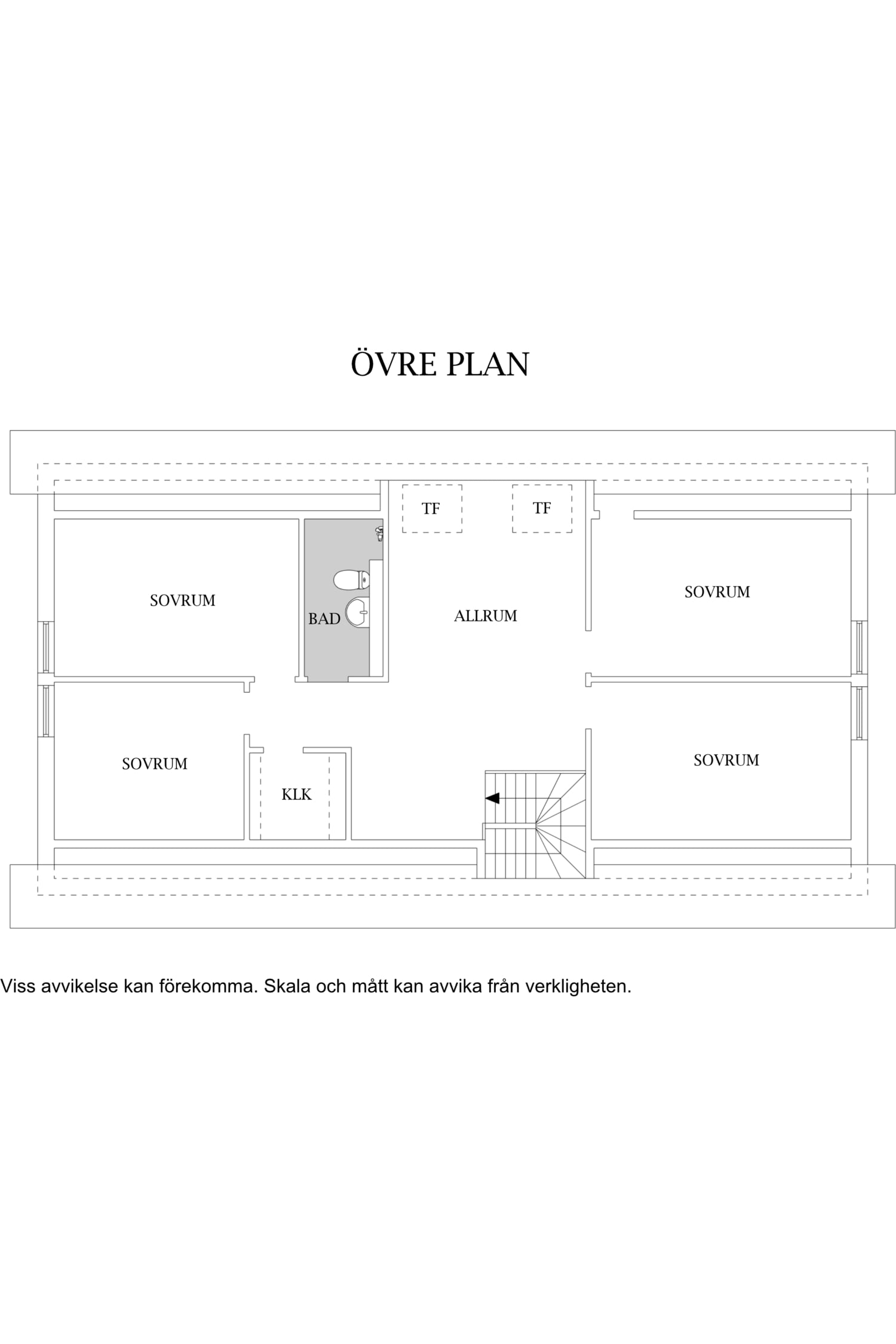 ÖVRE PLAN

TF

TF

SOVRUM

BAD

ALLRUM

SOVRUM

SOVRUM

KLK

SOVRUM

Viss avvikelse kan förekomma. Skala och mått kan avvika från verkligheten.